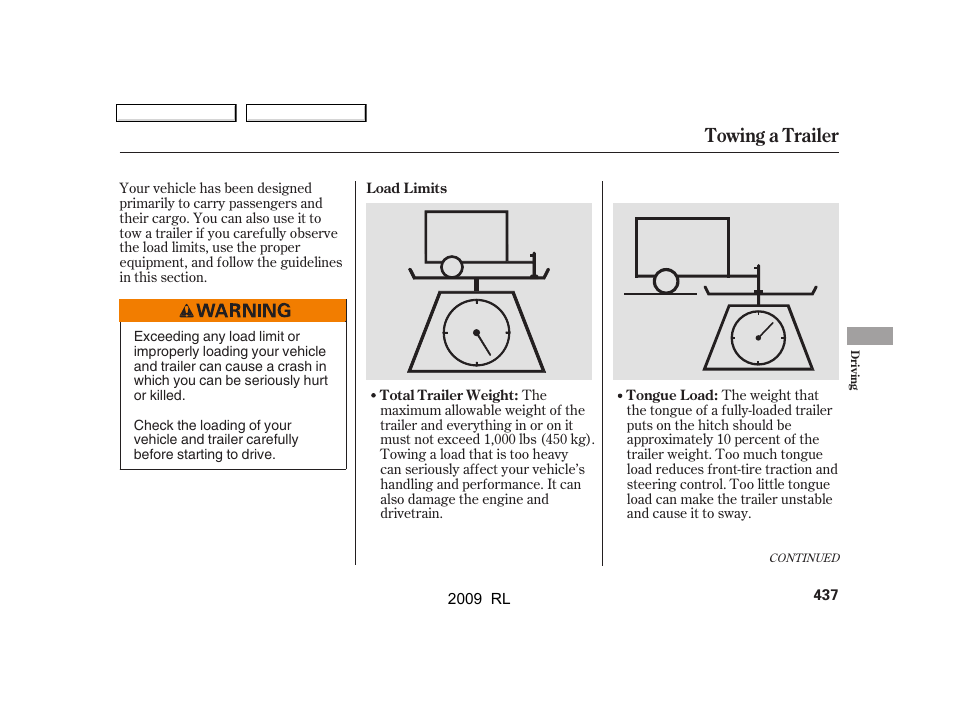 Towing a Trailer

Your vehicle has been designed primarily to carry passengers and their cargo. You can also use it to tow a trailer if you carefully observe the load limits, use the proper equipment, and follow the guidelines in this section.

WARNING

Exceeding any load limit or improperly loading your vehicle and trailer can cause a crash in which you can be seriously hurt or killed.

Check the loading of your vehicle and trailer carefully before starting to drive.

Load Limits

• Total Trailer Weight: The maximum allowable weight of the trailer and everything in or on it must not exceed 1,000 lbs (450 kg). Towing a load that is too heavy can seriously affect your vehicle's handling and performance. It can also damage the engine and drivetrain.

• Tongue Load: The weight that the tongue of a fully-loaded trailer puts on the hitch should be approximately 10 percent of the trailer weight. Too much tongue load reduces front-tire traction and steering control. Too little tongue load can make the trailer unstable and cause it to sway.

Driving

CONTINUED

2009 RL

437